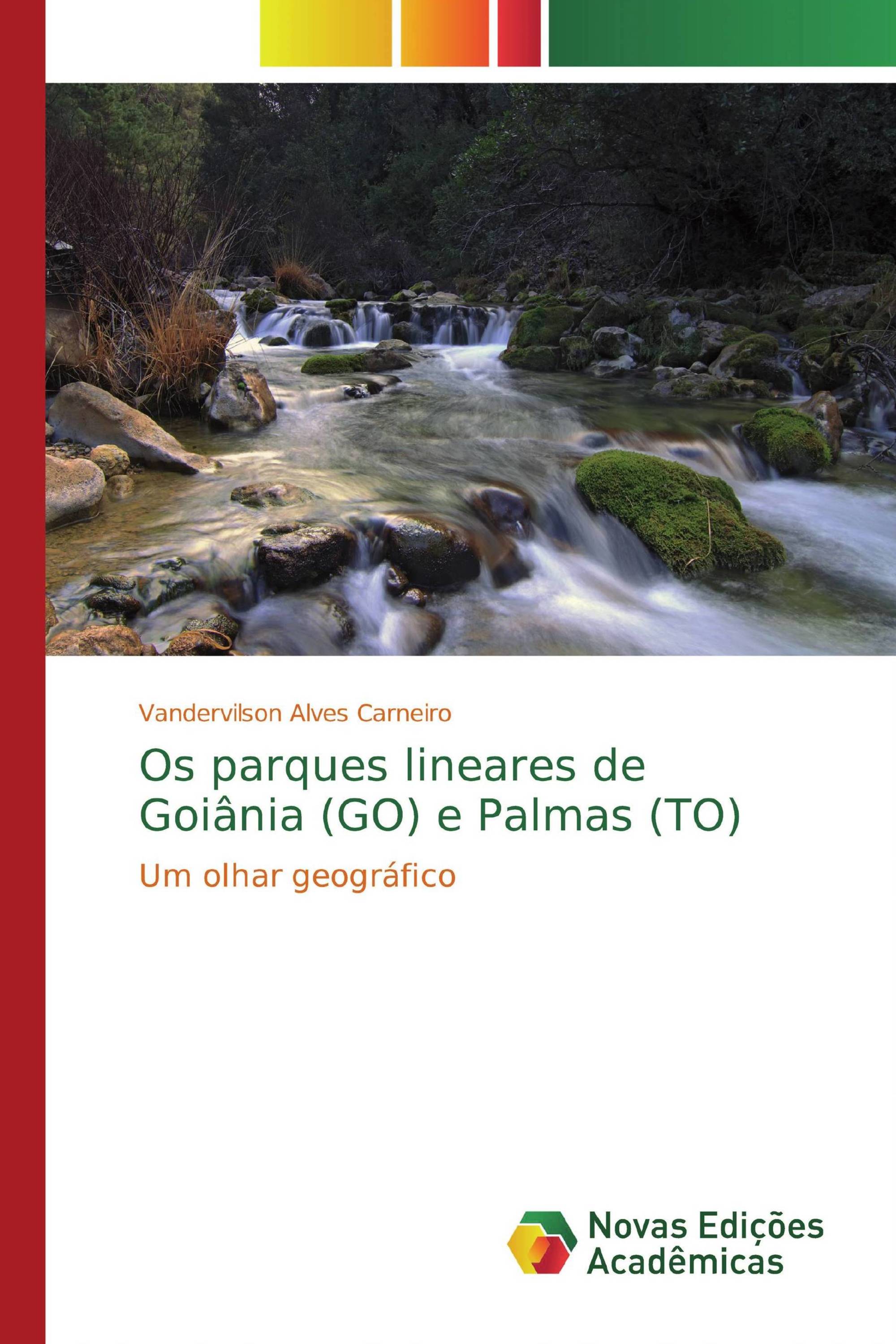 Vandervilson Alves Carneiro

Os parques lineares de Goiânia (GO) e Palmas (TO)

Um olhar geográfico

Novas Edições Acadêmicas